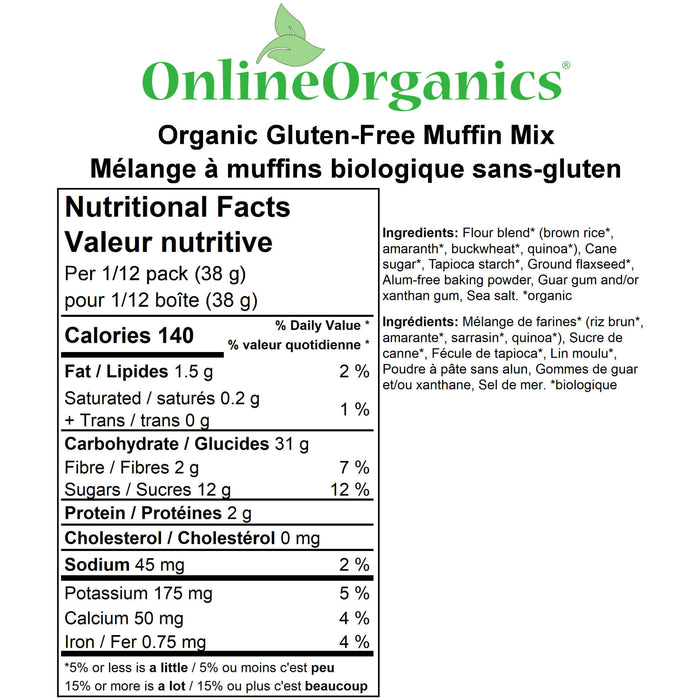 OnlineOrganics®

Organic Gluten-Free Muffin Mix
Mélange à muffins biologique sans-gluten

Nutritional Facts
Valeur nutritive
Per 1/12 pack (38 g)
pour 1/12 boîte (38 g)

Calories 140
% Daily Value *
% valeur quotidienne *

Fat / Lipides 1.5 g 2 %
Saturated / saturés 0.2 g
+ Trans / trans 0 g 1 %
Carbohydrate / Glucides 31 g
Fibre / Fibres 2 g 7 %
Sugars / Sucres 12 g 12 %
Protein / Protéines 2 g
Cholesterol / Cholestérol 0 mg
Sodium 45 mg 2 %
Potassium 175 mg 5 %
Calcium 50 mg 4 %
Iron / Fer 0.75 mg 4 %

*5% or less is a little / 5% ou moins c'est peu
15% or more is a lot / 15% ou plus c'est beaucoup

Ingredients: Flour blend* (brown rice*, amaranth*, buckwheat*, quinoa*), Cane sugar*, Tapioca starch*, Ground flaxseed*, Alum-free baking powder, Guar gum and/or xanthan gum, Sea salt. *organic

Ingrédients: Mélange de farines* (riz brun*, amarante*, sarrasin*, quinoa*), Sucre de canne*, Fécule de tapioca*, Lin moulu*, Poudre à pâte sans alun, Gommes de guar et/ou xanthane, Sel de mer. *biologique